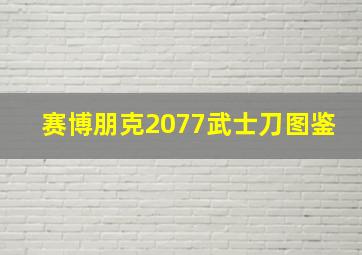 赛博朋克2077武士刀图鉴